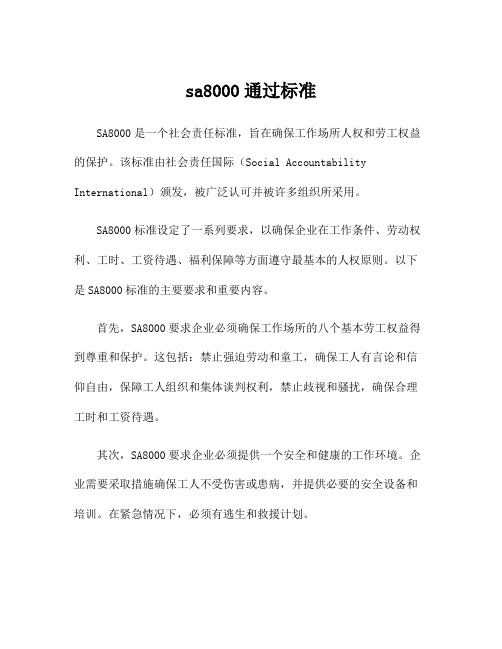 sa8000 通过标准

SA8000 是一个社会责任标准，旨在确保工作场所人权和劳工权益的保护。该标准由社会责任国际（Social Accountability International）颁发，被广泛认可并被许多组织所采用。

SA8000 标准设定了一系列要求，以确保企业在工作条件、劳动权利、工时、工资待遇、福利保障等方面遵守最基本的人权原则。以下是 SA8000 标准的主要要求和重要内容。

首先，SA8000 要求企业必须确保工作场所的八个基本劳工权益得到尊重和保护。这包括：禁止强迫劳动和童工，确保工人有言论和信仰自由，保障工人组织和集体谈判权利，禁止歧视和骚扰，确保合理工时和工资待遇。

其次，SA8000 要求企业必须提供一个安全和健康的工作环境。企业需要采取措施确保工人不受伤害或患病，并提供必要的安全设备和培训。在紧急情况下，必须有逃生和救援计划。